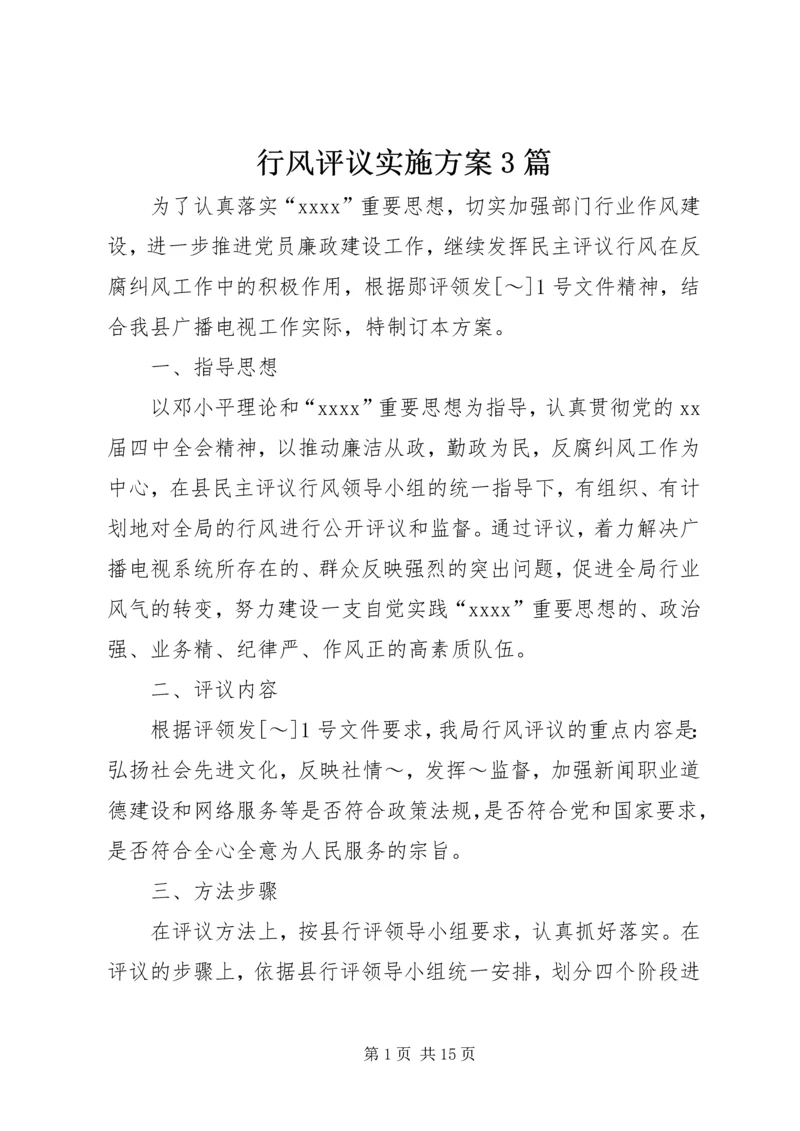 行风评议实施方案3篇

为了认真落实“xxxx”重要思想，切实加强部门行业作风建设，进一步推进党员廉政建设工作，继续发挥民主评议行风在反腐纠风工作中的积极作用，根据郧评领发[～]1号文件精神，结合我县广播电视工作实际，特制订本方案。

一、指导思想

以邓小平理论和“xxxx”重要思想为指导，认真贯彻党的xx届四中全会精神，以推动廉洁从政，勤政为民，反腐纠风工作为中心，在县民主评议行风领导小组的统一指导下，有组织、有计划地对全局的行风进行公开评议和监督。通过评议，着力解决广播电视系统所存在的、群众反映强烈的突出问题，促进全局行业风气的转变，努力建设一支自觉实践“xxxx”重要思想的、政治强、业务精、纪律严、作风正的高素质队伍。

二、评议内容

根据评领发[～]1号文件要求，我局行风评议的重点内容是:弘扬社会先进文化，反映社情～，发挥～监督，加强新闻职业道德建设和网络服务等是否符合政策法规，是否符合党和国家要求，是否符合全心全意为人民服务的宗旨。

三、方法步骤

在评议方法上，按县行评领导小组要求，认真抓好落实。在评议的步骤上，依据县行评领导小组统一安排，划分四个阶段进

第1页 共15页